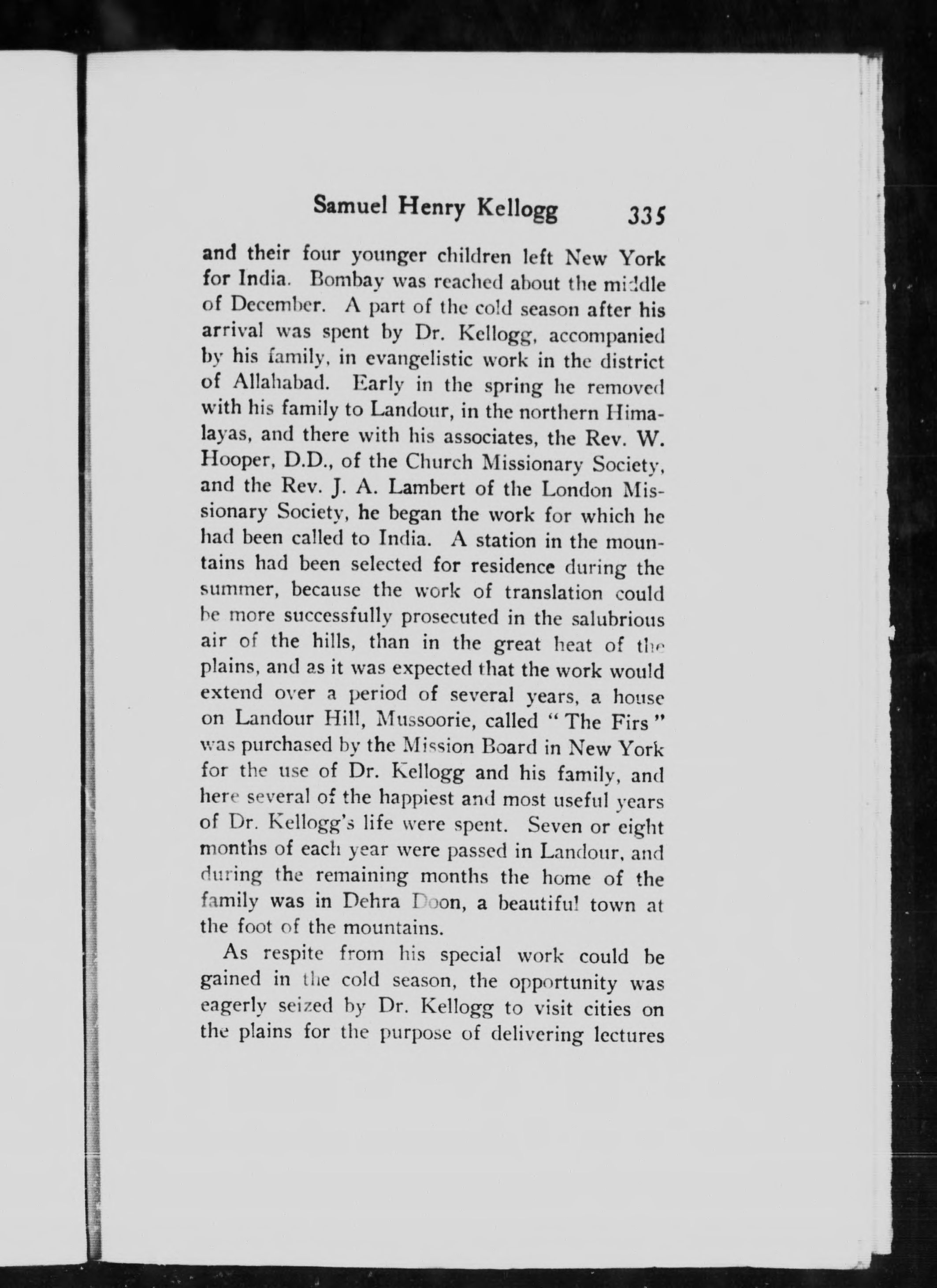 Samuel Henry Kellogg 335

and their four younger children left New York for India. Bombay was reached about the middle of December. A part of the cold season after his arrival was spent by Dr. Kellogg, accompanied by his family, in evangelistic work in the district of Allahabad. Early in the spring he removed with his family to Landour, in the northern Himalayas, and there with his associates, the Rev. W. Hooper, D.D., of the Church Missionary Society, and the Rev. J. A. Lambert of the London Missionary Society, he began the work for which he had been called to India. A station in the mountains had been selected for residence during the summer, because the work of translation could be more successfully prosecuted in the salubrious air of the hills, than in the great heat of the plains, and as it was expected that the work would extend over a period of several years, a house on Landour Hill, Mussoorie, called "The Firs" was purchased by the Mission Board in New York for the use of Dr. Kellogg and his family, and here several of the happiest and most useful years of Dr. Kellogg's life were spent. Seven or eight months of each year were passed in Landour, and during the remaining months the home of the family was in Dehra Doon, a beautiful town at the foot of the mountains.

As respite from his special work could be gained in the cold season, the opportunity was eagerly seized by Dr. Kellogg to visit cities on the plains for the purpose of delivering lectures